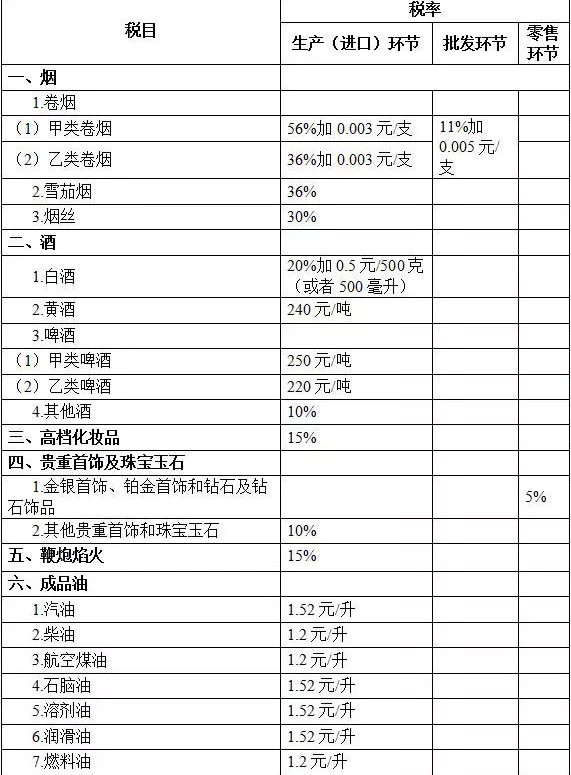 | 税目 | 税率 | | |
|---|---|---|---|
| | 生产（进口）环节 | 批发环节 | 零售环节 |
| 一、烟 | | | |
| 1.卷烟 | | | |
| （1）甲类卷烟 | 56%加 0.003 元/支 | 11%加 0.005 元/支 | |
| （2）乙类卷烟 | 36%加 0.003 元/支 | | |
| 2.雪茄烟 | 36% | | |
| 3.烟丝 | 30% | | |
| 二、酒 | | | |
| 1.白酒 | 20%加 0.5 元/500 克（或者 500 毫升） | | |
| 2.黄酒 | 240 元/吨 | | |
| 3.啤酒 | | | |
| （1）甲类啤酒 | 250 元/吨 | | |
| （2）乙类啤酒 | 220 元/吨 | | |
| 4.其他酒 | 10% | | |
| 三、高档化妆品 | 15% | | |
| 四、贵重首饰及珠宝玉石 | | | |
| 1.金银首饰、铂金首饰和钻石及钻石饰品 | | | 5% |
| 2.其他贵重首饰和珠宝玉石 | 10% | | |
| 五、鞭炮焰火 | 15% | | |
| 六、成品油 | | | |
| 1.汽油 | 1.52 元/升 | | |
| 2.柴油 | 1.2 元/升 | | |
| 3.航空煤油 | 1.2 元/升 | | |
| 4.石脑油 | 1.52 元/升 | | |
| 5.溶剂油 | 1.52 元/升 | | |
| 6.润滑油 | 1.52 元/升 | | |
| 7.燃料油 | 1.2 元/升 | | |